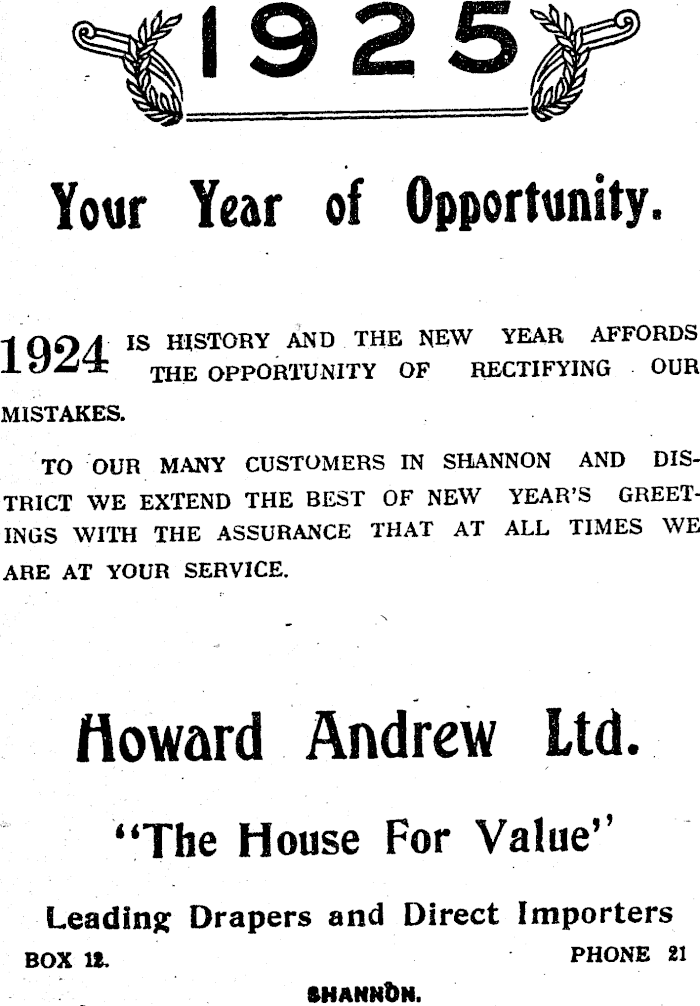 1925

Your Year of Opportunity.

1924 IS HISTORY AND THE NEW YEAR AFFORDS THE OPPORTUNITY OF RECTIFYING OUR MISTAKES.

TO OUR MANY CUSTOMERS IN SHANNON AND DISTRICT WE EXTEND THE BEST OF NEW YEAR'S GREETINGS WITH THE ASSURANCE THAT AT ALL TIMES WE ARE AT YOUR SERVICE.

Howard Andrew Ltd.

"The House For Value"

Leading Drapers and Direct Importers

BOX 12. PHONE 21

SHANNON.